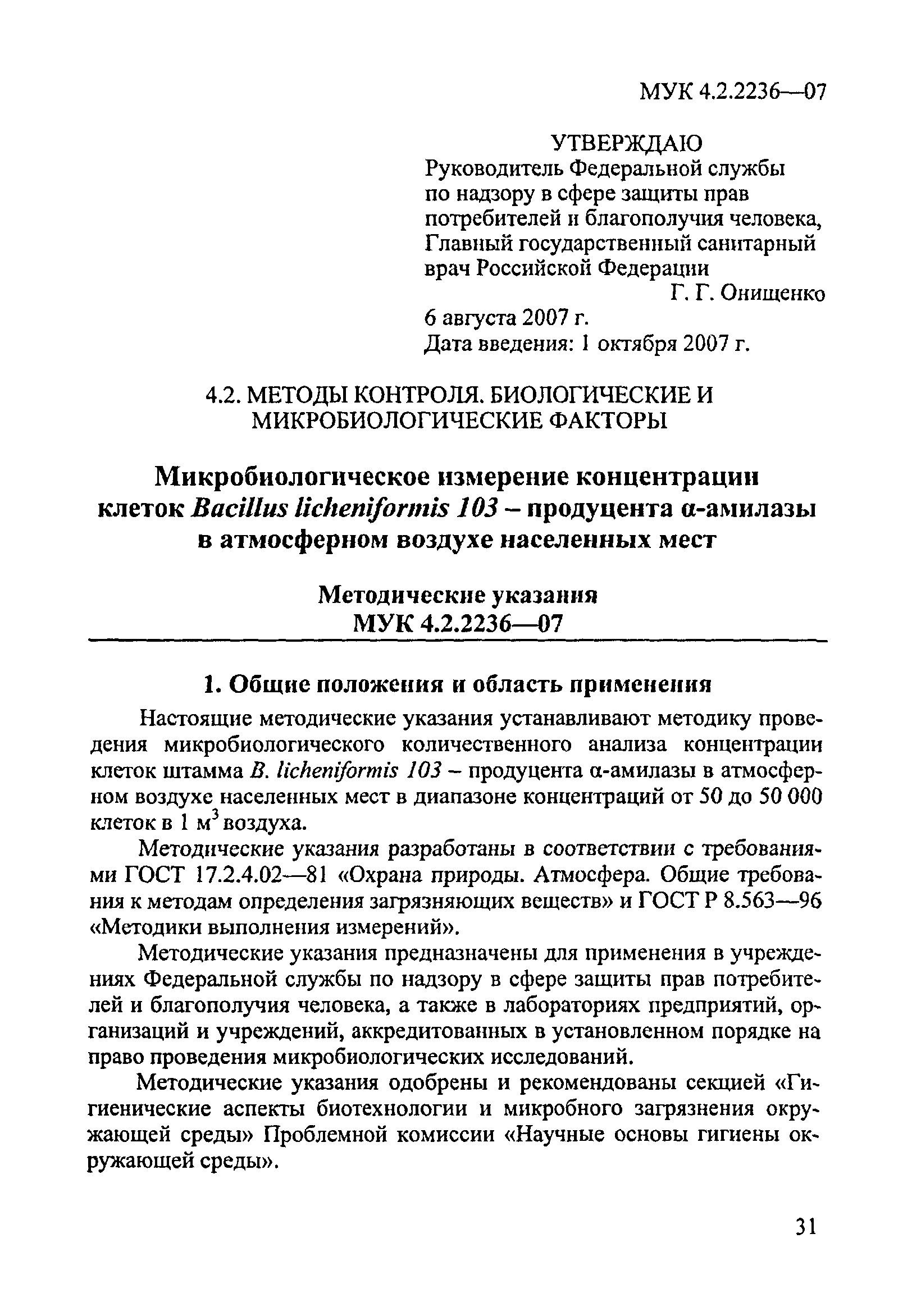 МУК 4.2.2236—07

УТВЕРЖДАЮ
Руководитель Федеральной службы по надзору в сфере защиты прав потребителей и благополучия человека, Главный государственный санитарный врач Российской Федерации
Г. Г. Онищенко
6 августа 2007 г.
Дата введения: 1 октября 2007 г.

4.2. МЕТОДЫ КОНТРОЛЯ. БИОЛОГИЧЕСКИЕ И МИКРОБИОЛОГИЧЕСКИЕ ФАКТОРЫ

Микробиологическое измерение концентрации клеток Bacillus licheniformis 103 – продуцента α-амилазы в атмосферном воздухе населенных мест

Методические указания
МУК 4.2.2236—07

1. Общие положения и область применения

Настоящие методические указания устанавливают методику проведения микробиологического количественного анализа концентрации клеток штамма B. licheniformis 103 – продуцента α-амилазы в атмосферном воздухе населенных мест в диапазоне концентраций от 50 до 50 000 клеток в 1 $м^3$ воздуха.

Методические указания разработаны в соответствии с требованиями ГОСТ 17.2.4.02—81 «Охрана природы. Атмосфера. Общие требования к методам определения загрязняющих веществ» и ГОСТ Р 8.563—96 «Методики выполнения измерений».

Методические указания предназначены для применения в учреждениях Федеральной службы по надзору в сфере защиты прав потребителей и благополучия человека, а также в лабораториях предприятий, организаций и учреждений, аккредитованных в установленном порядке на право проведения микробиологических исследований.

Методические указания одобрены и рекомендованы секцией «Гигиенические аспекты биотехнологии и микробного загрязнения окружающей среды» Проблемной комиссии «Научные основы гигиены окружающей среды».

31